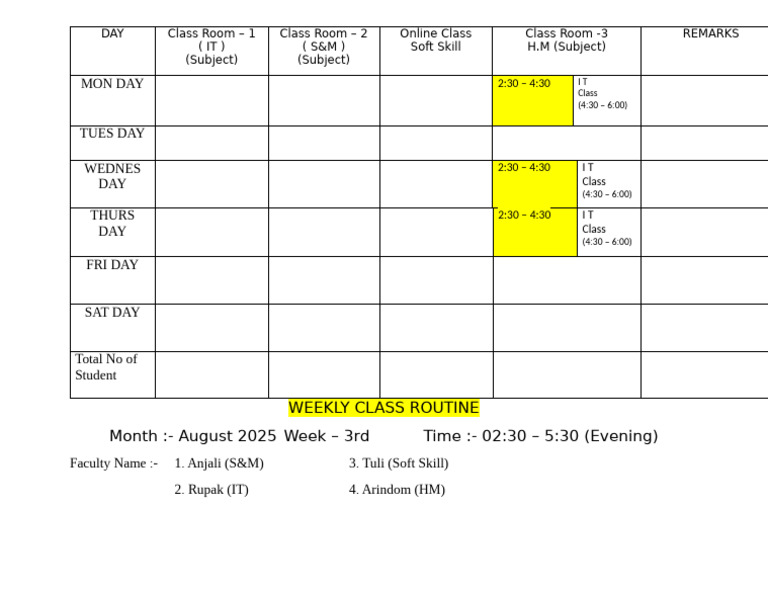 | DAY | Class Room – 1 ( IT ) (Subject) | Class Room – 2 ( S&M ) (Subject) | Online Class Soft Skill | Class Room -3 H.M (Subject) | REMARKS |
|---|---|---|---|---|---|
| MON DAY | | | | 2:30 – 4:30 I T Class (4:30 – 6:00) | |
| TUES DAY | | | | | |
| WEDNES DAY | | | | 2:30 – 4:30 I T Class (4:30 – 6:00) | |
| THURS DAY | | | | 2:30 – 4:30 I T Class (4:30 – 6:00) | |
| FRI DAY | | | | | |
| SAT DAY | | | | | |
| Total No of Student | | | | | |

WEEKLY CLASS ROUTINE

Month :- August 2025 Week – 3rd Time :- 02:30 – 5:30 (Evening)

Faculty Name :- 1. Anjali (S&M) 3. Tuli (Soft Skill)

2. Rupak (IT) 4. Arindom (HM)